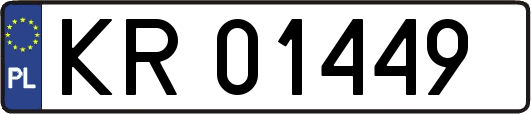 PL
KR 01449